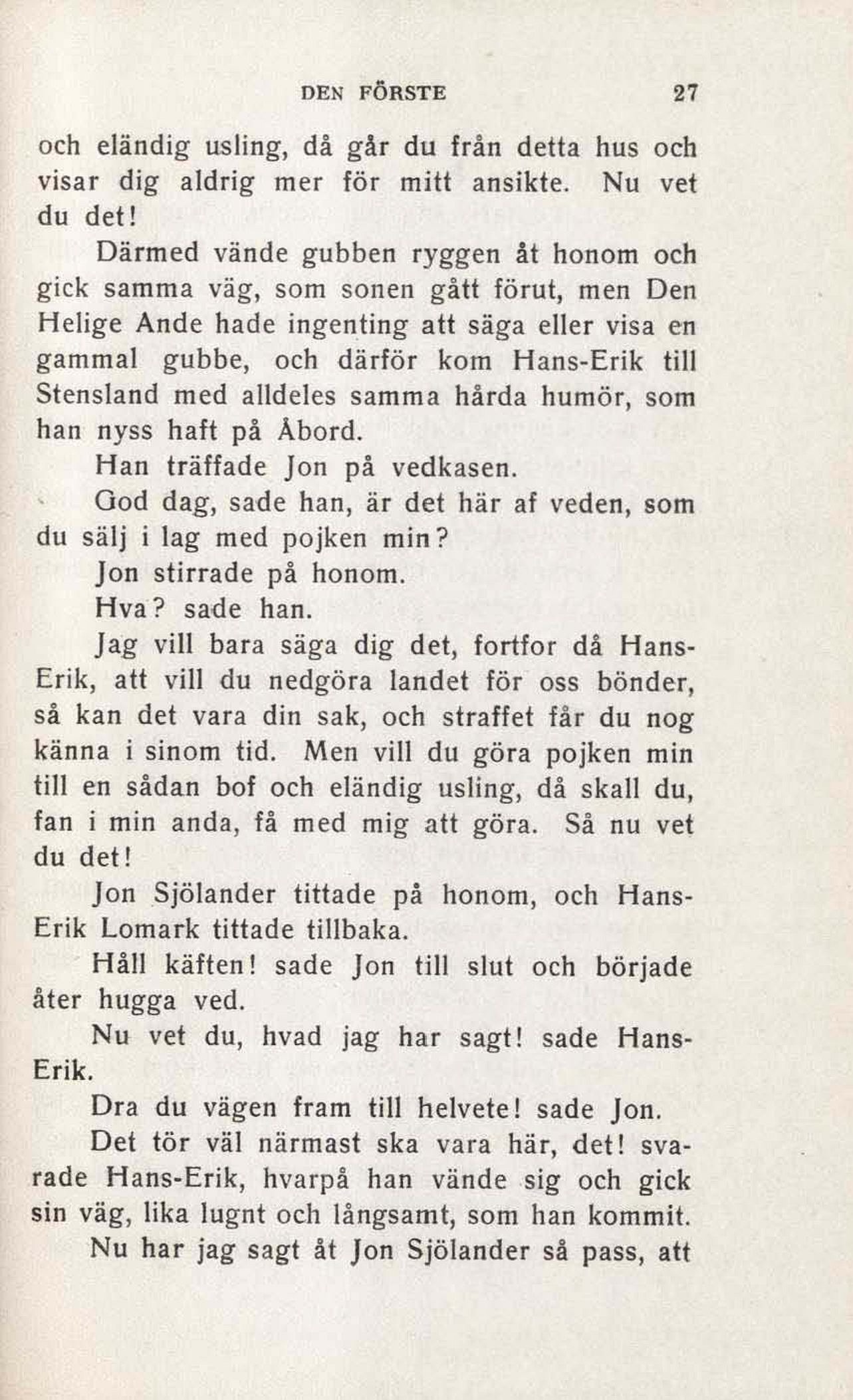 DEN FÖRSTE 27

och eländig usling, då går du från detta hus och visar dig aldrig mer för mitt ansikte. Nu vet du det!

Därmed vände gubben ryggen åt honom och gick samma väg, som sonen gått förut, men Den Helige Ande hade ingenting att säga eller visa en gammal gubbe, och därför kom Hans-Erik till Stensland med alldeles samma hårda humör, som han nyss haft på Åbord.

Han träffade Jon på vedkasen.

God dag, sade han, är det här af veden, som du sälj i lag med pojken min?

Jon stirrade på honom.

Hva? sade han.

Jag vill bara säga dig det, fortfor då Hans-Erik, att vill du nedgöra landet för oss bönder, så kan det vara din sak, och straffet får du nog känna i sinom tid. Men vill du göra pojken min till en sådan bof och eländig usling, då skall du, fan i min anda, få med mig att göra. Så nu vet du det!

Jon Sjölander tittade på honom, och Hans-Erik Lomark tittade tillbaka.

Håll käften! sade Jon till slut och började åter hugga ved.

Nu vet du, hvad jag har sagt! sade Hans-Erik.

Dra du vägen fram till helvete! sade Jon.

Det tör väl närmast ska vara här, det! svarade Hans-Erik, hvarpå han vände sig och gick sin väg, lika lugnt och långsamt, som han kommit.

Nu har jag sagt åt Jon Sjölander så pass, att